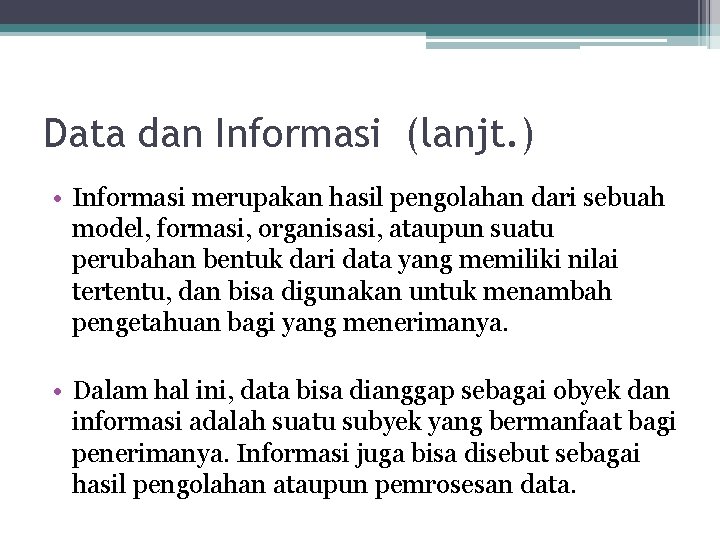 Data dan Informasi (lanjt.)

• Informasi merupakan hasil pengolahan dari sebuah model, formasi, organisasi, ataupun suatu perubahan bentuk dari data yang memiliki nilai tertentu, dan bisa digunakan untuk menambah pengetahuan bagi yang menerimanya.

• Dalam hal ini, data bisa dianggap sebagai obyek dan informasi adalah suatu subyek yang bermanfaat bagi penerimanya. Informasi juga bisa disebut sebagai hasil pengolahan ataupun pemrosesan data.